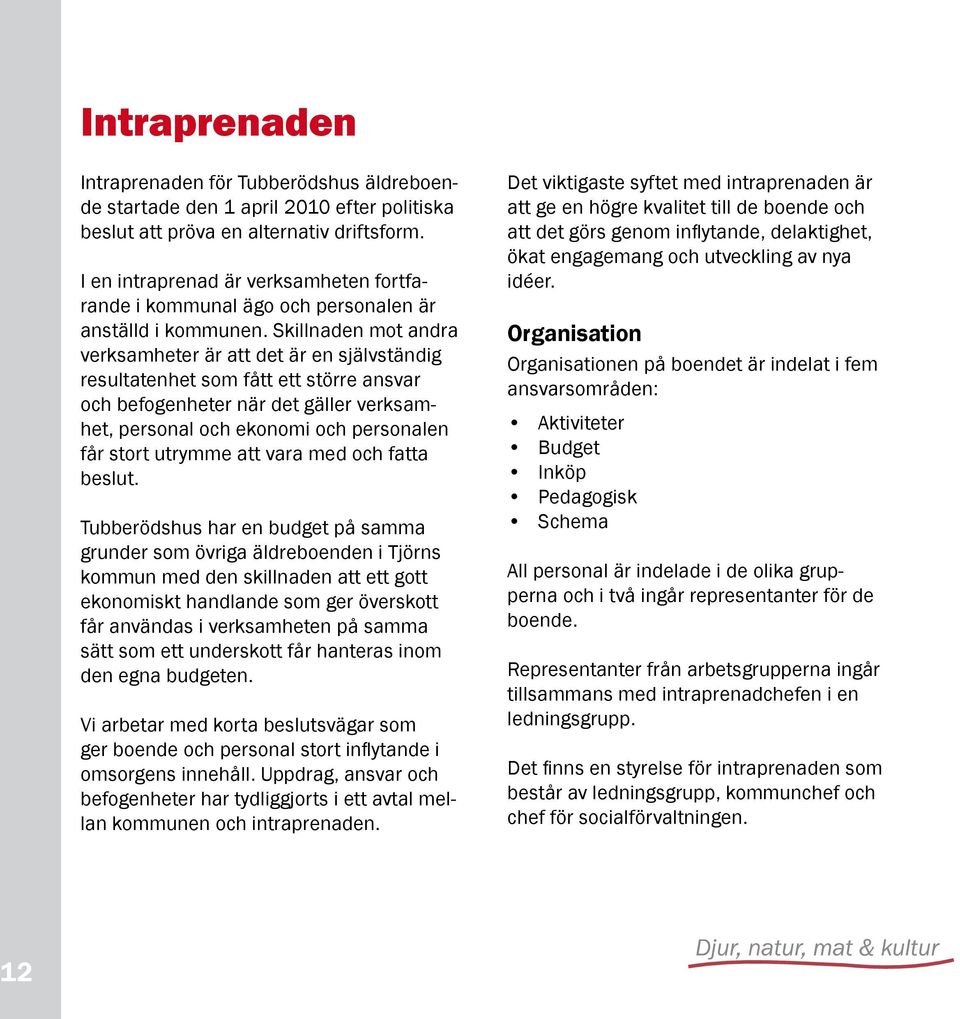 Intraprenaden

Intraprenaden för Tubberödshus äldreboende startade den 1 april 2010 efter politiska beslut att pröva en alternativ driftsform.

I en intraprenad är verksamheten fortfarande i kommunal ägo och personalen är anställd i kommunen. Skillnaden mot andra verksamheter är att det är en självständig resultatenhet som fått ett större ansvar och befogenheter när det gäller verksamhet, personal och ekonomi och personalen får stort utrymme att vara med och fatta beslut.

Tubberödshus har en budget på samma grunder som övriga äldreboenden i Tjörns kommun med den skillnaden att ett gott ekonomiskt handlande som ger överskott får användas i verksamheten på samma sätt som ett underskott får hanteras inom den egna budgeten.

Vi arbetar med korta beslutsvägar som ger boende och personal stort inflytande i omsorgens innehåll. Uppdrag, ansvar och befogenheter har tydliggjorts i ett avtal mellan kommunen och intraprenaden.

Det viktigaste syftet med intraprenaden är att ge en högre kvalitet till de boende och att det görs genom inflytande, delaktighet, ökat engagemang och utveckling av nya idéer.

Organisation

Organisationen på boendet är indelat i fem ansvarsområden:

• Aktiviteter
• Budget
• Inköp
• Pedagogisk
• Schema

All personal är indelade i de olika grupperna och i två ingår representanter för de boende.

Representanter från arbetsgrupperna ingår tillsammans med intraprenadchefen i en ledningsgrupp.

Det finns en styrelse för intraprenaden som består av ledningsgrupp, kommunchef och chef för socialförvaltningen.

12

Djur, natur, mat & kultur